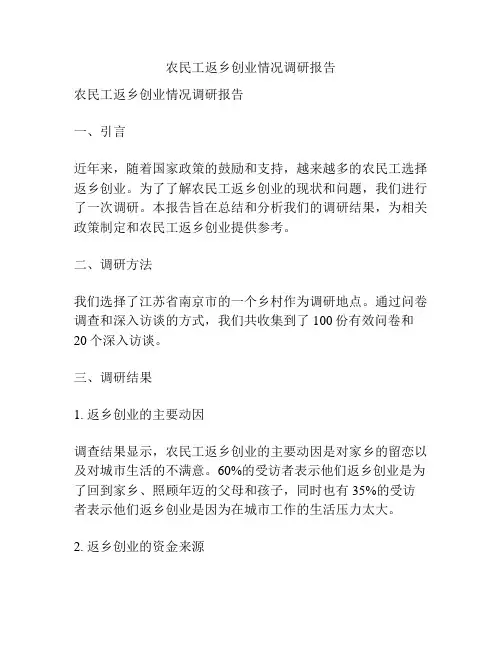 农民工返乡创业情况调研报告

农民工返乡创业情况调研报告

一、引言

近年来，随着国家政策的鼓励和支持，越来越多的农民工选择返乡创业。为了了解农民工返乡创业的现状和问题，我们进行了一次调研。本报告旨在总结和分析我们的调研结果，为相关政策制定和农民工返乡创业提供参考。

二、调研方法

我们选择了江苏省南京市的一个乡村作为调研地点。通过问卷调查和深入访谈的方式，我们共收集到了 100 份有效问卷和 20 个深入访谈。

三、调研结果

1. 返乡创业的主要动因

调查结果显示，农民工返乡创业的主要动因是对家乡的留恋以及对城市生活的不满意。60%的受访者表示他们返乡创业是为了回到家乡、照顾年迈的父母和孩子，同时也有 35%的受访者表示他们返乡创业是因为在城市工作的生活压力太大。

2. 返乡创业的资金来源